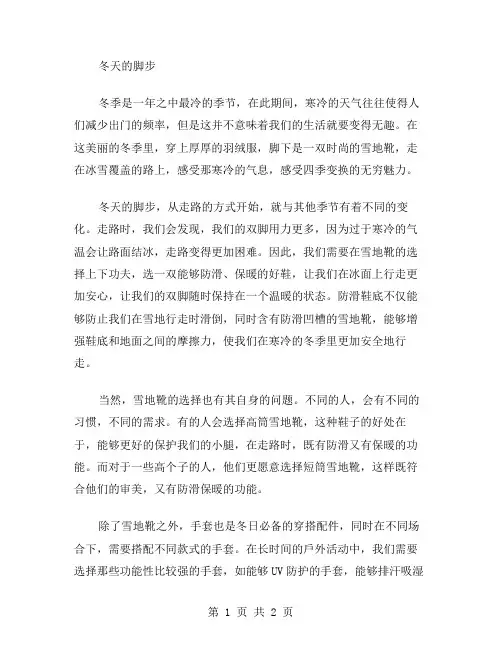 冬天的脚步

冬季是一年之中最冷的季节，在此期间，寒冷的天气往往使得人们减少出门的频率，但是这并不意味着我们的生活就要变得无趣。在这美丽的冬季里，穿上厚厚的羽绒服，脚下是一双时尚的雪地靴，走在冰雪覆盖的路上，感受那寒冷的气息，感受四季变换的无穷魅力。

冬天的脚步，从走路的方式开始，就与其他季节有着不同的变化。走路时，我们会发现，我们的双脚用力更多，因为过于寒冷的气温会让路面结冰，走路变得更加困难。因此，我们需要在雪地靴的选择上下功夫，选一双能够防滑、保暖的好鞋，让我们在冰面上行走更加安心，让我们的双脚随时保持在一个温暖的状态。防滑鞋底不仅能够防止我们在雪地行走时滑倒，同时含有防滑凹槽的雪地靴，能够增强鞋底和地面之间的摩擦力，使我们在寒冷的冬季里更加安全地行走。

当然，雪地靴的选择也有其自身的问题。不同的人，会有不同的习惯，不同的需求。有的人会选择高筒雪地靴，这种鞋子的好处在于，能够更好的保护我们的小腿，在走路时，既有防滑又有保暖的功能。而对于一些高个子的人，他们更愿意选择短筒雪地靴，这样既符合他们的审美，又有防滑保暖的功能。

除了雪地靴之外，手套也是冬日必备的穿搭配件，同时在不同场合下，需要搭配不同款式的手套。在长时间的户外活动中，我们需要选择那些功能性比较强的手套，如能够UV防护的手套，能够排汗吸湿

第 1 页 共 2 页